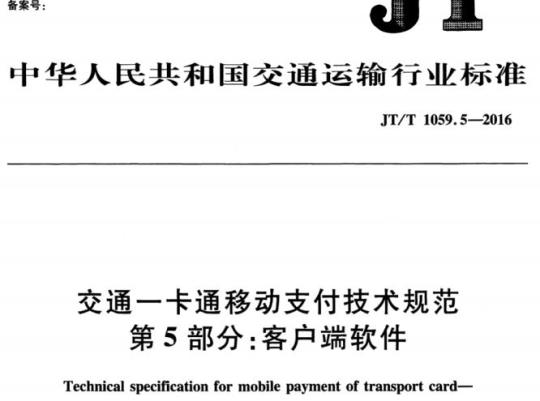 备案号:

JT

中华人民共和国交通运输行业标准

JT/T 1059.5—2016

交通一卡通移动支付技术规范
第5部分:客户端软件

Technical specification for mobile payment of transport card—